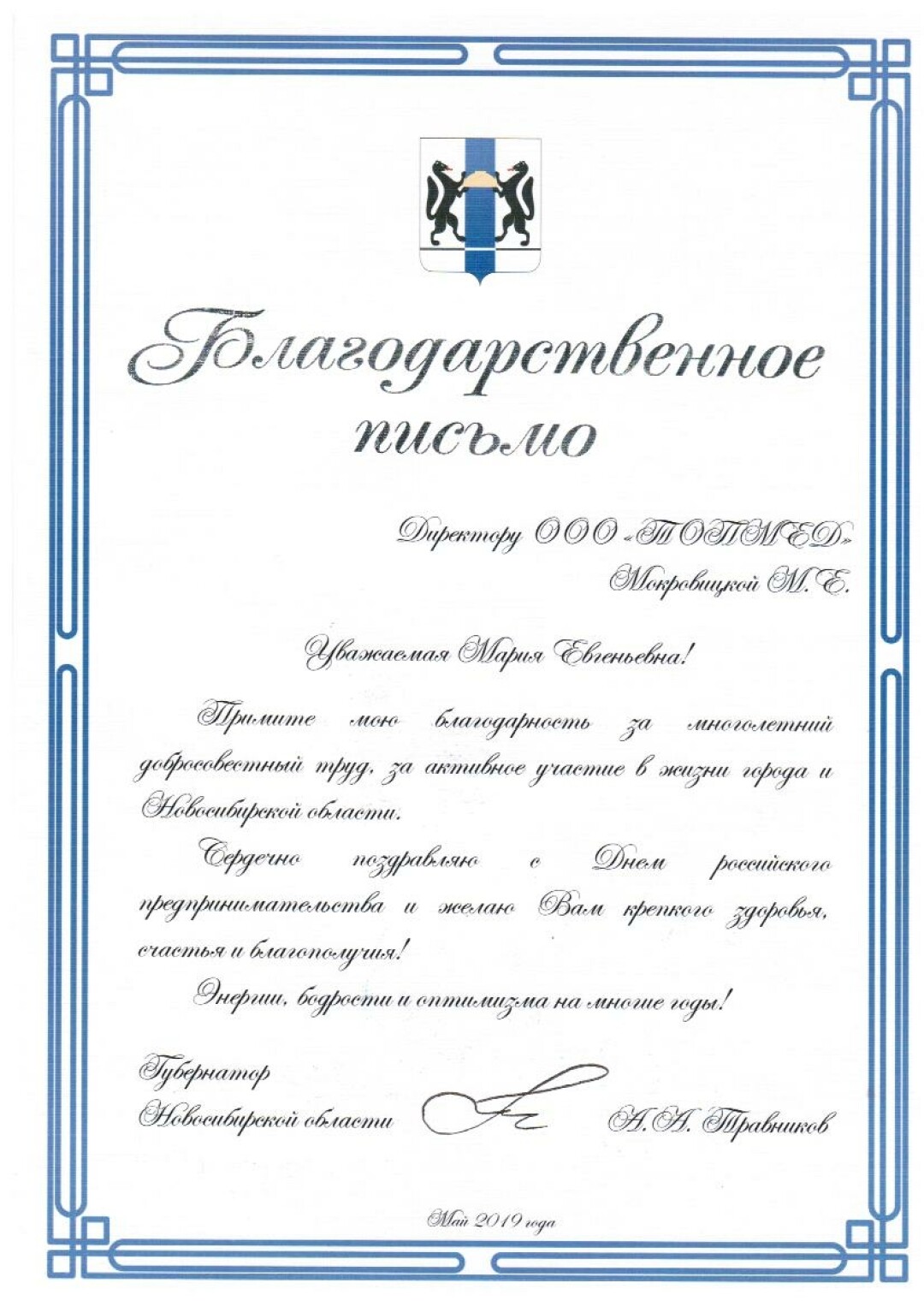 Благодарственное письмо

Директору ООО «ТОПМЕД»
Мокровицкой М.Е.

Уважаемая Мария Евгеньевна!

Примите мою благодарность за многолетний добросовестный труд, за активное участие в жизни города и Новосибирской области.

Сердечно поздравляю с Днем российского предпринимательства и желаю Вам крепкого здоровья, счастья и благополучия!

Энергии, бодрости и оптимизма на многие годы!

Губернатор
Новосибирской области
А.А. Травников

Май 2019 года